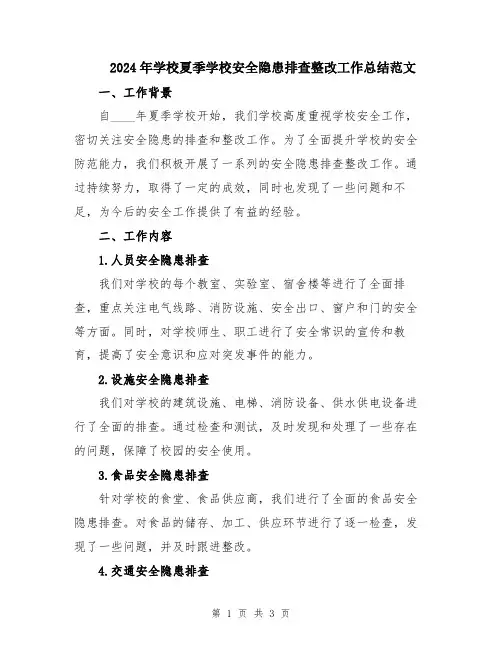 2024年学校夏季学校安全隐患排查整改工作总结范文

一、工作背景

自____年夏季学校开始，我们学校高度重视学校安全工作，密切关注安全隐患的排查和整改工作。为了全面提升学校的安全防范能力，我们积极开展了一系列的安全隐患排查整改工作。通过持续努力，取得了一定的成效，同时也发现了一些问题和不足，为今后的安全工作提供了有益的经验。

二、工作内容

1.人员安全隐患排查

我们对学校的每个教室、实验室、宿舍楼等进行了全面排查，重点关注电气线路、消防设施、安全出口、窗户和门的安全等方面。同时，对学校师生、职工进行了安全常识的宣传和教育，提高了安全意识和应对突发事件的能力。

2.设施安全隐患排查

我们对学校的建筑设施、电梯、消防设备、供水供电设备进行了全面的排查。通过检查和测试，及时发现和处理了一些存在的问题，保障了校园的安全使用。

3.食品安全隐患排查

针对学校的食堂、食品供应商，我们进行了全面的食品安全隐患排查。对食品的储存、加工、供应环节进行了逐一检查，发现了一些问题，并及时跟进整改。

4.交通安全隐患排查

第 1 页 共 3 页